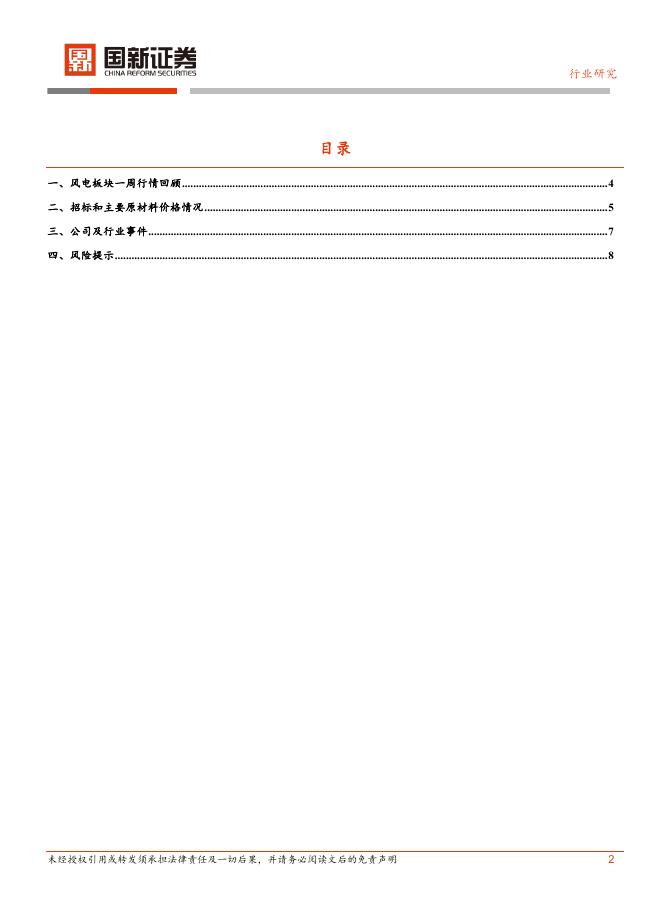 国新证券
CHINA REFORM SECURITIES

行业研究

目录

一、风电板块一周行情回顾......4
二、招标和主要原材料价格情况......5
三、公司及行业事件......7
四、风险提示......8

未经授权引用或转发须承担法律责任及一切后果，并请务必阅读文后的免责声明

2